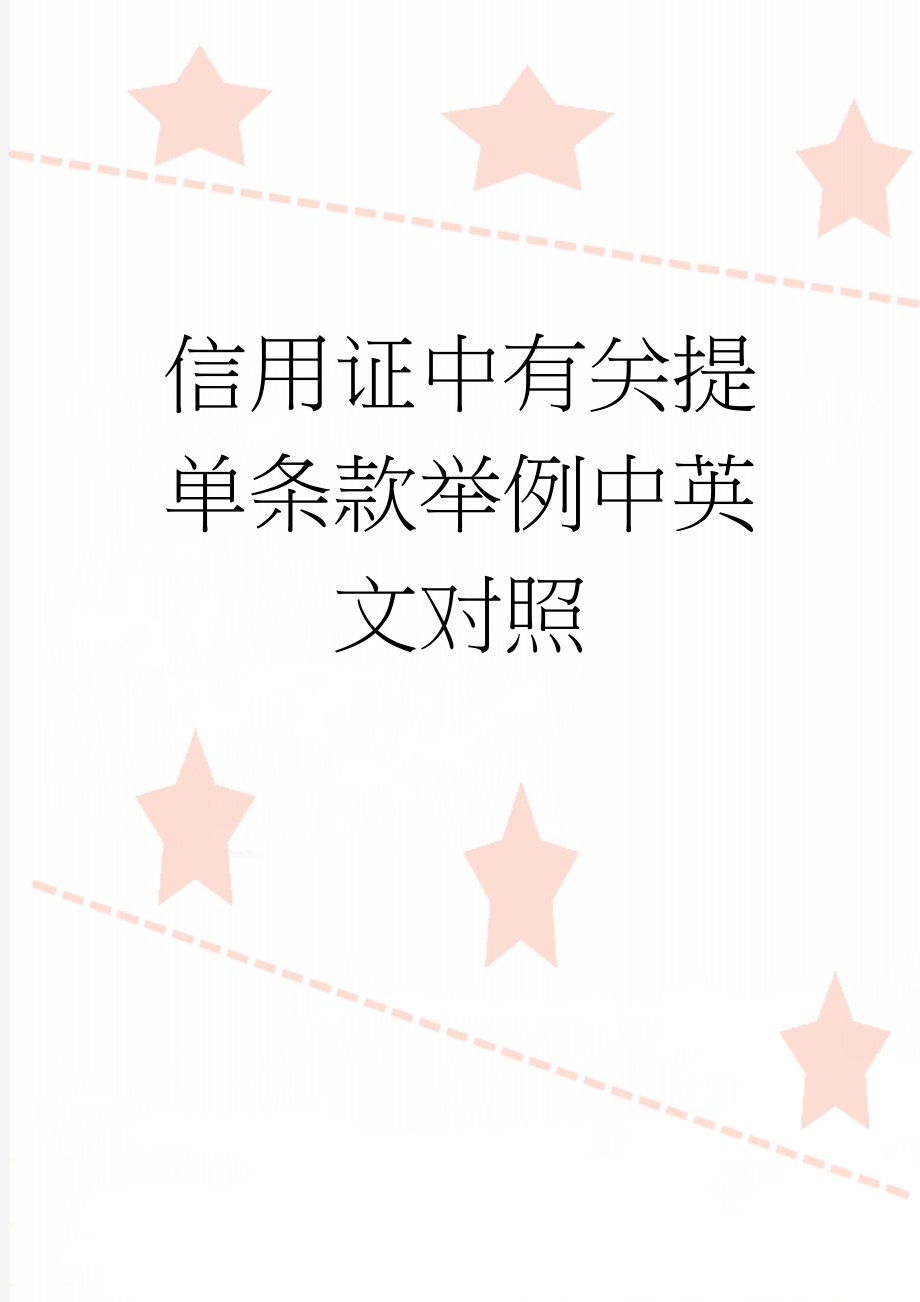 信用证中有关提单条款举例中英文对照